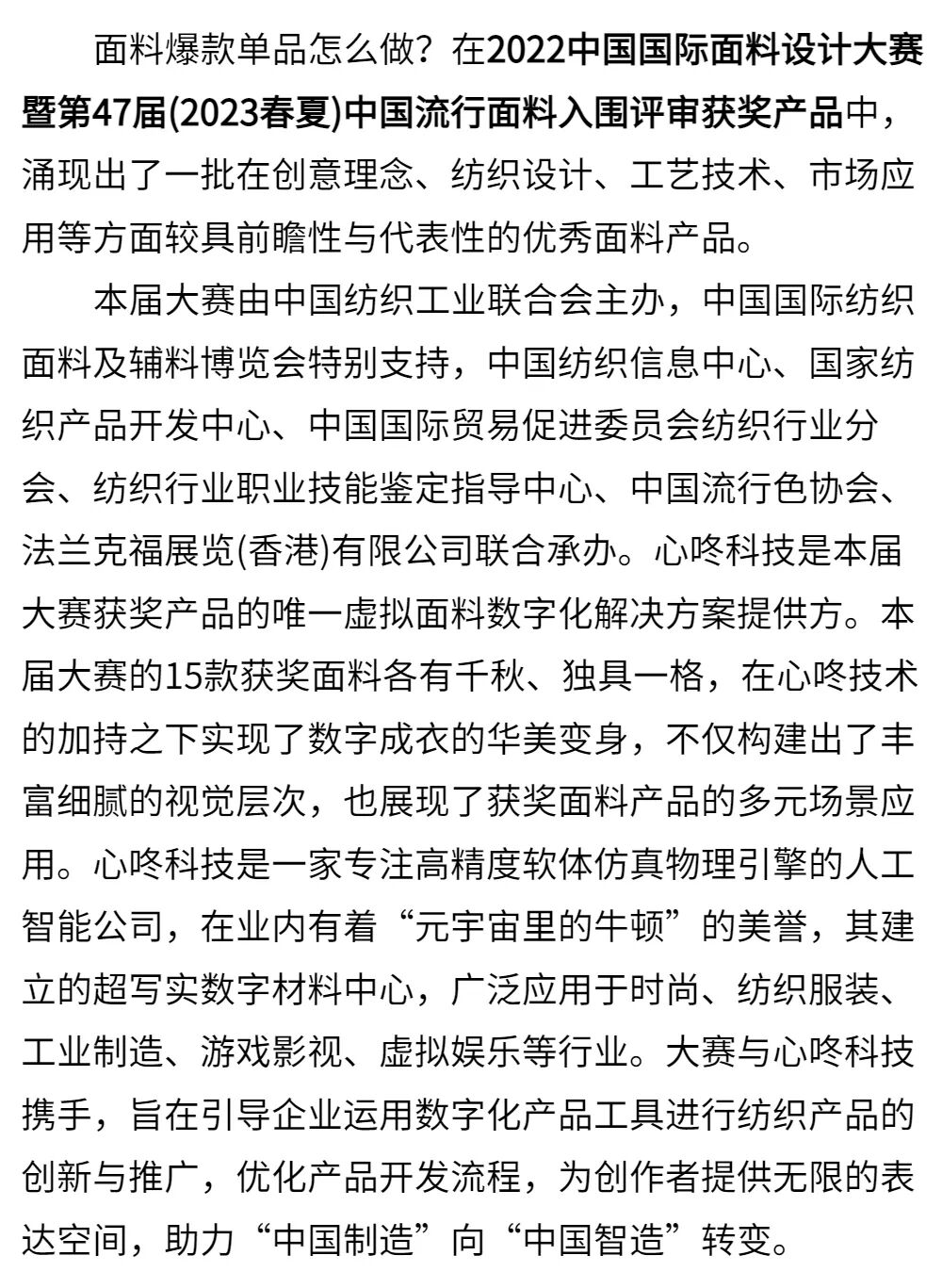 面料爆款单品怎么做？在2022中国国际面料设计大赛暨第47届(2023春夏)中国流行面料入围评审获奖产品中，涌现出了一批在创意理念、纺织设计、工艺技术、市场应用等方面较具前瞻性与代表性的优秀面料产品。

本届大赛由中国纺织工业联合会主办，中国国际纺织面料及辅料博览会特别支持，中国纺织信息中心、国家纺织产品开发中心、中国国际贸易促进委员会纺织行业分会、纺织行业职业技能鉴定指导中心、中国流行色协会、法兰克福展览(香港)有限公司联合承办。心咚科技是本届大赛获奖产品的唯一虚拟面料数字化解决方案提供方。本届大赛的15款获奖面料各有千秋、独具一格，在心咚技术的加持之下实现了数字成衣的华美变身，不仅构建出了丰富细腻的视觉层次，也展现了获奖面料产品的多元场景应用。心咚科技是一家专注高精度软体仿真物理引擎的人工智能公司，在业内有着“元宇宙里的牛顿”的美誉，其建立的超写实数字材料中心，广泛应用于时尚、纺织服装、工业制造、游戏影视、虚拟娱乐等行业。大赛与心咚科技携手，旨在引导企业运用数字化产品工具进行纺织产品的创新与推广，优化产品开发流程，为创作者提供无限的表达空间，助力“中国制造”向“中国智造”转变。